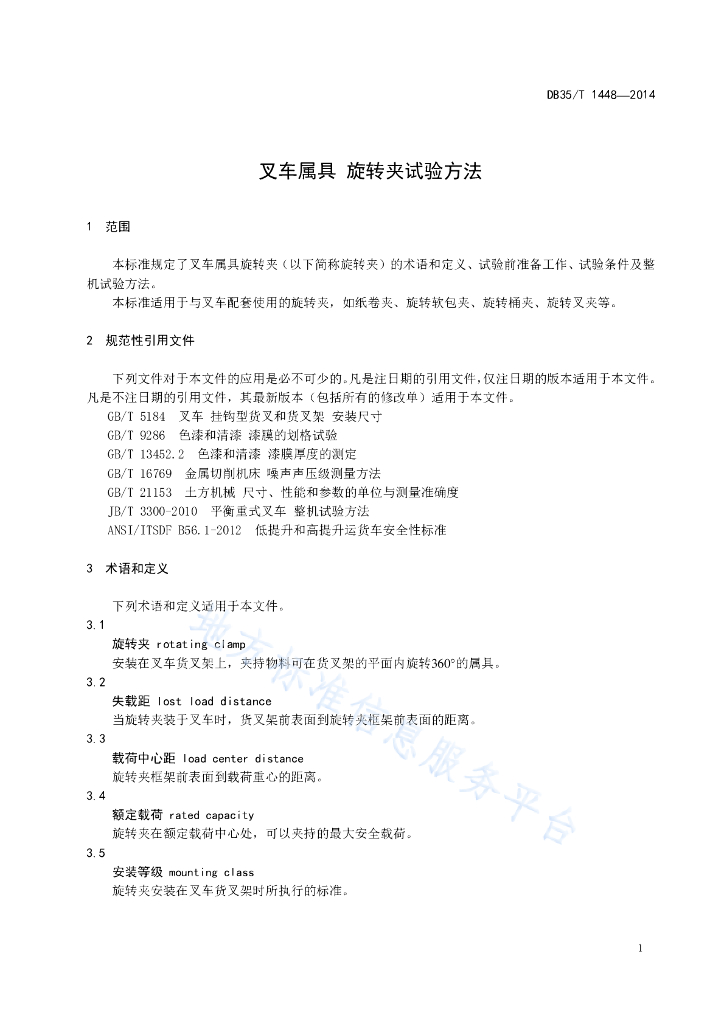 DB35/T 1448—2014

叉车属具 旋转夹试验方法

1 范围

本标准规定了叉车属具旋转夹（以下简称旋转夹）的术语和定义、试验前准备工作、试验条件及整机试验方法。

本标准适用于与叉车配套使用的旋转夹，如纸卷夹、旋转软包夹、旋转桶夹、旋转叉夹等。

2 规范性引用文件

下列文件对于本文件的应用是必不可少的。凡是注日期的引用文件，仅注日期的版本适用于本文件。凡是不注日期的引用文件，其最新版本（包括所有的修改单）适用于本文件。

GB/T 5184 叉车 挂钩型货叉和货叉架 安装尺寸
GB/T 9286 色漆和清漆 漆膜的划格试验
GB/T 13452.2 色漆和清漆 漆膜厚度的测定
GB/T 16769 金属切削机床 噪声声压级测量方法
GB/T 21153 土方机械 尺寸、性能和参数的单位与测量准确度
JB/T 3300-2010 平衡重式叉车 整机试验方法
ANSI/ITSDF B56.1-2012 低提升和高提升运货车安全性标准

3 术语和定义

下列术语和定义适用于本文件。

3.1
旋转夹 rotating clamp
安装在叉车货叉架上，夹持物料可在货叉架的平面内旋转360°的属具。

3.2
失载距 lost load distance
当旋转夹装于叉车时，货叉架前表面到旋转夹框架前表面的距离。

3.3
载荷中心距 load center distance
旋转夹框架前表面到载荷重心的距离。

3.4
额定载荷 rated capacity
旋转夹在额定载荷中心处，可以夹持的最大安全载荷。

3.5
安装等级 mounting class
旋转夹安装在叉车货叉架时所执行的标准。

地方标准信息服务平台

1